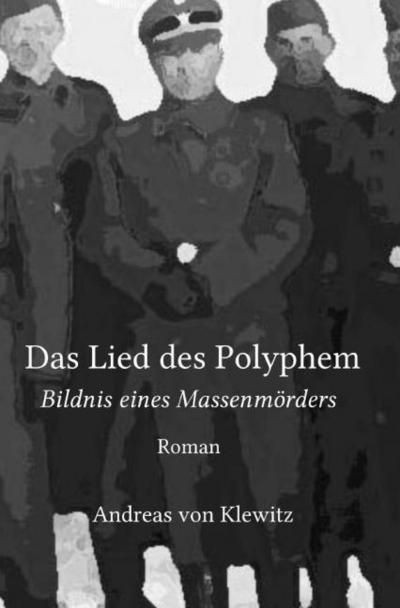 Das Lied des Polyphem

Bildnis eines Massenmörders

Roman

Andreas von Klewitz